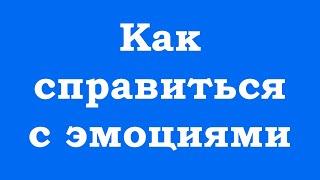 Как справиться с эмоциями